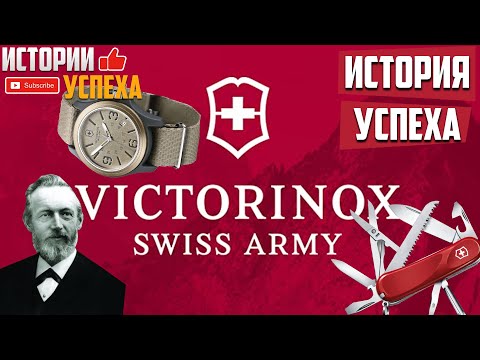 ИСТОРИИ
Subscribe
УСПЕХА

ИСТОРИЯ
УСПЕХА

VICTORINOX
SWISS ARMY